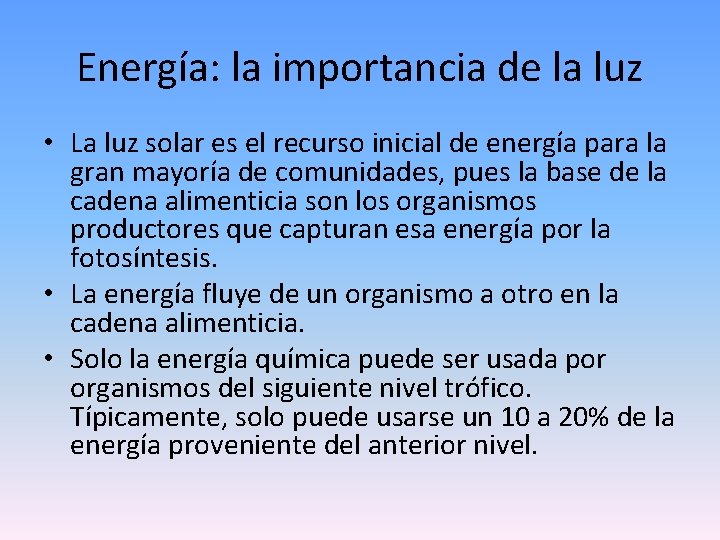 Energía: la importancia de la luz

• La luz solar es el recurso inicial de energía para la gran mayoría de comunidades, pues la base de la cadena alimenticia son los organismos productores que capturan esa energía por la fotosíntesis.
• La energía fluye de un organismo a otro en la cadena alimenticia.
• Solo la energía química puede ser usada por organismos del siguiente nivel trófico. Típicamente, solo puede usarse un 10 a 20% de la energía proveniente del anterior nivel.